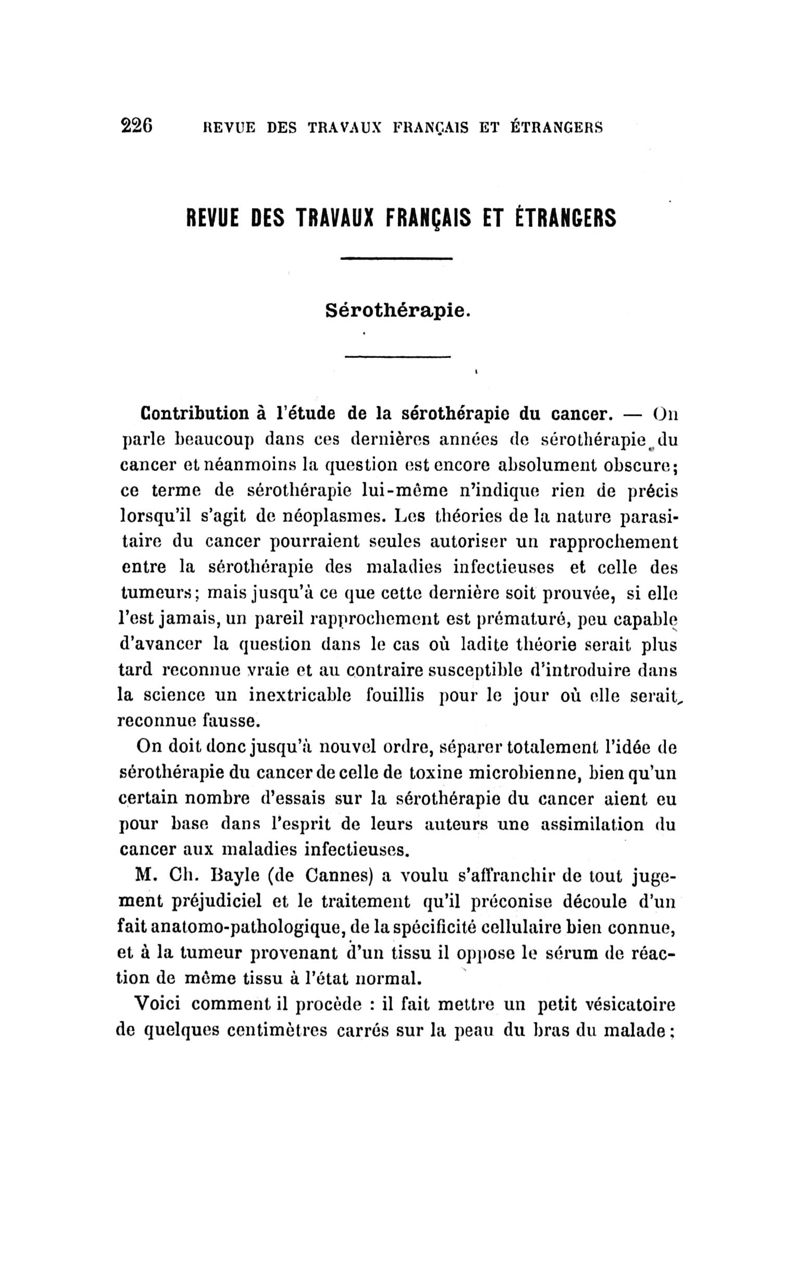 226 REVUE DES TRAVAUX FRANÇAIS ET ÉTRANGERS

REVUE DES TRAVAUX FRANÇAIS ET ÉTRANGERS

Sérothérapie.

Contribution à l'étude de la sérothérapie du cancer. — On parle beaucoup dans ces dernières années de sérothérapie du cancer et néanmoins la question est encore absolument obscure; ce terme de sérothérapie lui-même n'indique rien de précis lorsqu'il s'agit de néoplasmes. Les théories de la nature parasitaire du cancer pourraient seules autoriser un rapprochement entre la sérothérapie des maladies infectieuses et celle des tumeurs; mais jusqu'à ce que cette dernière soit prouvée, si elle l'est jamais, un pareil rapprochement est prématuré, peu capable d'avancer la question dans le cas où ladite théorie serait plus tard reconnue vraie et au contraire susceptible d'introduire dans la science un inextricable fouillis pour le jour où elle serait reconnue fausse.

On doit donc jusqu'à nouvel ordre, séparer totalement l'idée de sérothérapie du cancer de celle de toxine microbienne, bien qu'un certain nombre d'essais sur la sérothérapie du cancer aient eu pour base dans l'esprit de leurs auteurs une assimilation du cancer aux maladies infectieuses.

M. Ch. Bayle (de Cannes) a voulu s'affranchir de tout jugement préjudiciel et le traitement qu'il préconise découle d'un fait anatomo-pathologique, de la spécificité cellulaire bien connue, et à la tumeur provenant d'un tissu il oppose le sérum de réaction de même tissu à l'état normal.

Voici comment il procède : il fait mettre un petit vésicatoire de quelques centimètres carrés sur la peau du bras du malade;